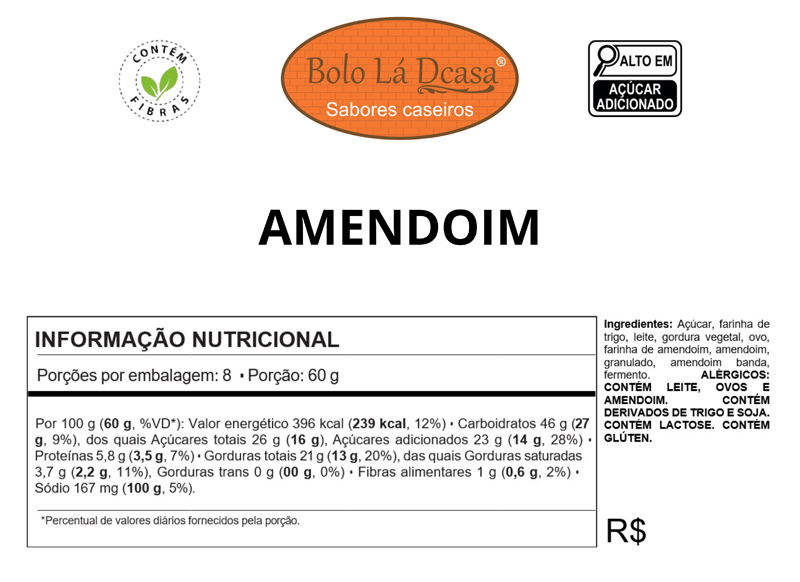 CONTÉM FIBRAS

Bolo Lá Dcasa®
Sabores caseiros

ALTO EM
AÇÚCAR ADICIONADO

AMENDOIM

INFORMAÇÃO NUTRICIONAL

Porções por embalagem: 8 • Porção: 60 g

Por 100 g (60 g, %VD*): Valor energético 396 kcal (239 kcal, 12%) • Carboidratos 46 g (27 g, 9%), dos quais Açúcares totais 26 g (16 g), Açúcares adicionados 23 g (14 g, 28%) • Proteínas 5,8 g (3,5 g, 7%) • Gorduras totais 21 g (13 g, 20%), das quais Gorduras saturadas 3,7 g (2,2 g, 11%), Gorduras trans 0 g (00 g, 0%) • Fibras alimentares 1 g (0,6 g, 2%) • Sódio 167 mg (100 g, 5%).

*Percentual de valores diários fornecidos pela porção.

Ingredientes: Açúcar, farinha de trigo, leite, gordura vegetal, ovo, farinha de amendoim, amendoim, granulado, amendoim banda, fermento. ALÉRGICOS: CONTÉM LEITE, OVOS E AMENDOIM. CONTÉM DERIVADOS DE TRIGO E SOJA. CONTÉM LACTOSE. CONTÉM GLÚTEN.

R$